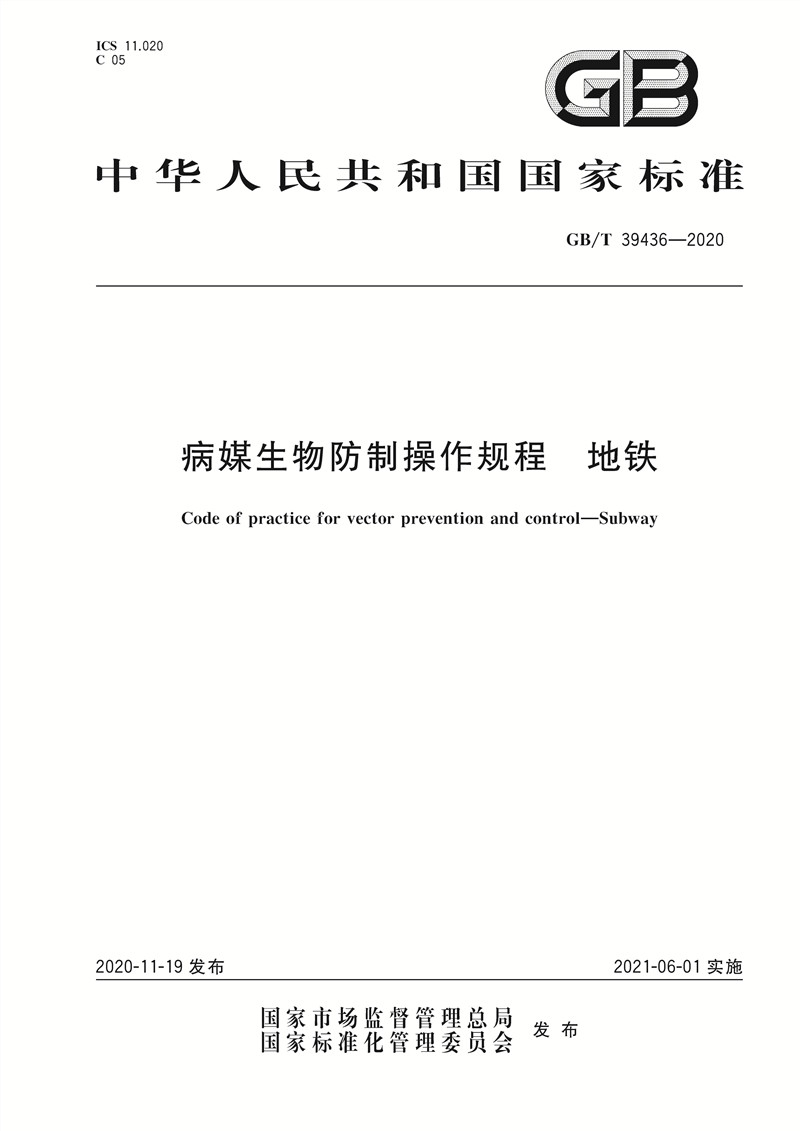 ICS 11.020
C 05

GB

中华人民共和国国家标准

GB/T 39436—2020

病媒生物防制操作规程　地铁

Code of practice for vector prevention and control—Subway

2020-11-19 发布

2021-06-01 实施

国家市场监督管理总局
国家标准化管理委员会
发布